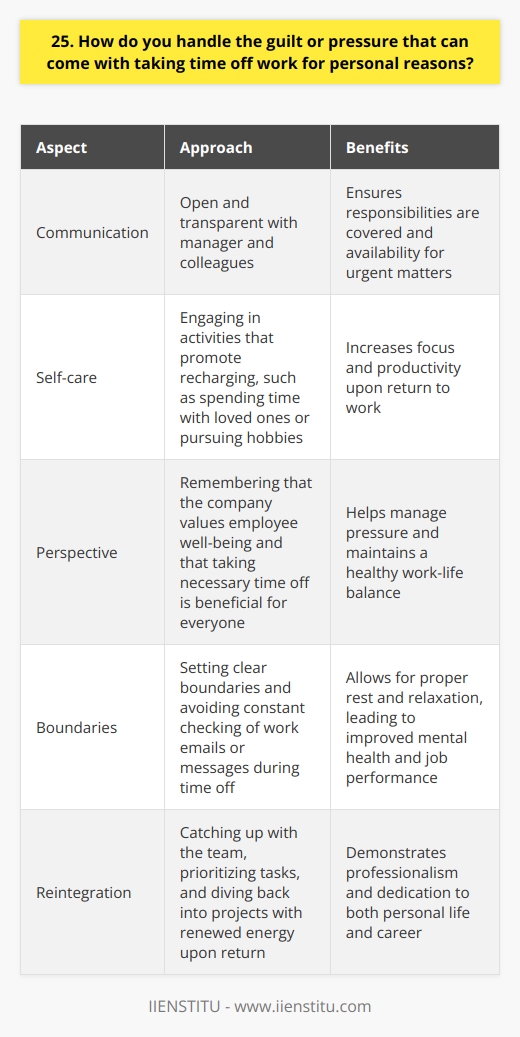 25. How do you handle the guilt or pressure that can come with taking time off work for personal reasons?

| Aspect | Approach | Benefits |
|---|---|---|
| Communication | Open and transparent with manager and colleagues | Ensures responsibilities are covered and availability for urgent matters |
| Self-care | Engaging in activities that promote recharging, such as spending time with loved ones or pursuing hobbies | Increases focus and productivity upon return to work |
| Perspective | Remembering that the company values employee well-being and that taking necessary time off is beneficial for everyone | Helps manage pressure and maintains a healthy work-life balance |
| Boundaries | Setting clear boundaries and avoiding constant checking of work emails or messages during time off | Allows for proper rest and relaxation, leading to improved mental health and job performance |
| Reintegration | Catching up with the team, prioritizing tasks, and diving back into projects with renewed energy upon return | Demonstrates professionalism and dedication to both personal life and career |

IIENSTITU - www.iienstitu.com